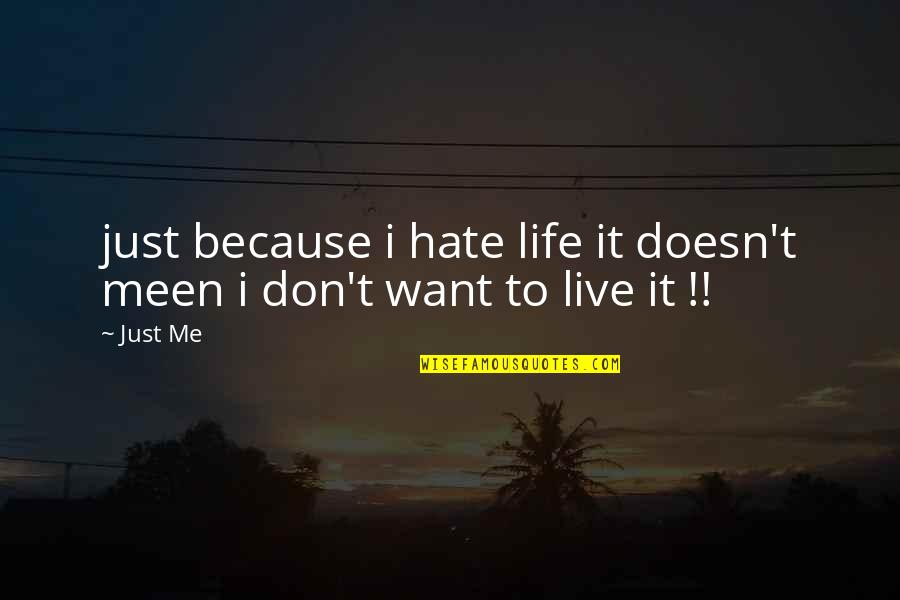 just because i hate life it doesn't meen i don't want to live it !!

~ Just Me

WISEFAMOUSQUOTES.COM